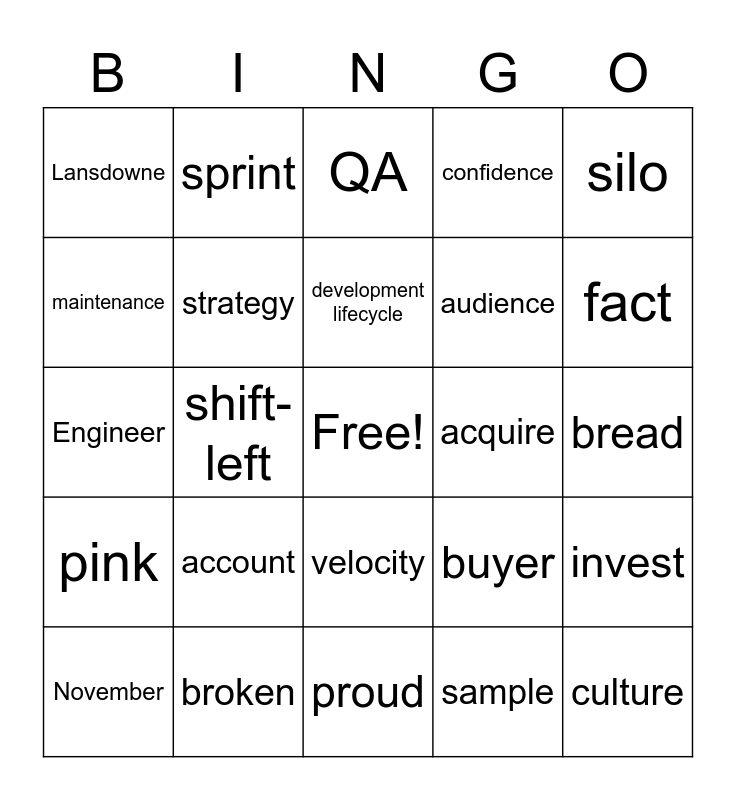 | B | I | N | G | O |
|---|---|---|---|---|
| Lansdowne | sprint | QA | confidence | silo |
| maintenance | strategy | development lifecycle | audience | fact |
| Engineer | shift-left | Free! | acquire | bread |
| pink | account | velocity | buyer | invest |
| November | broken | proud | sample | culture |